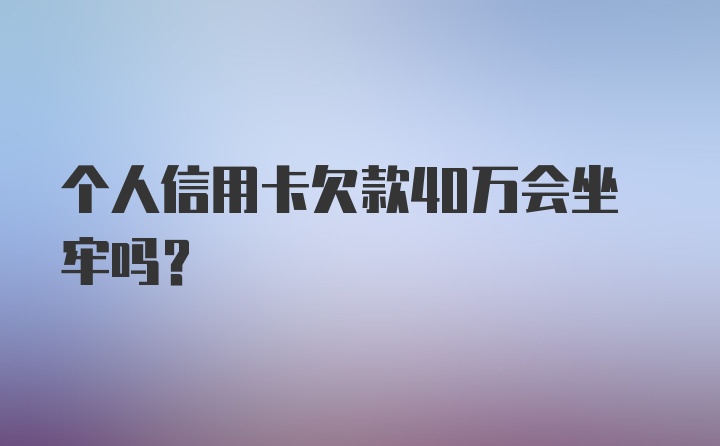 个人信用卡欠款40万会坐牢吗？